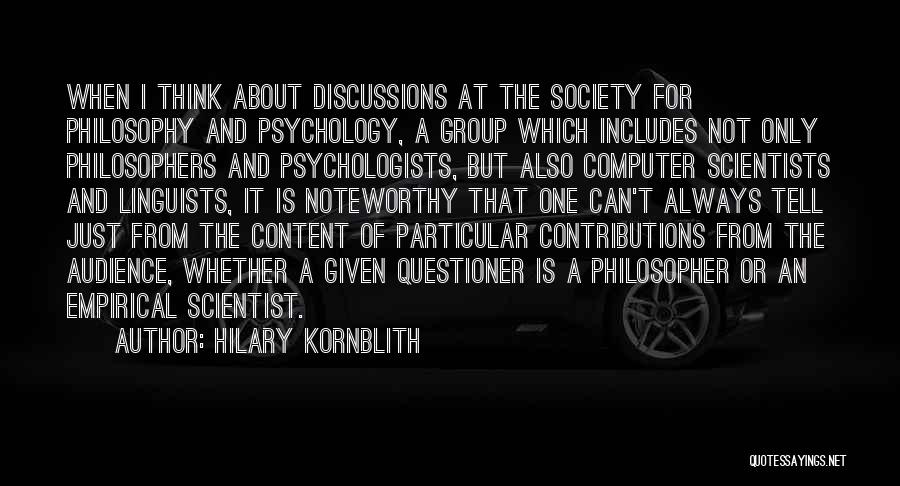 WHEN I THINK ABOUT DISCUSSIONS AT THE SOCIETY FOR PHILOSOPHY AND PSYCHOLOGY, A GROUP WHICH INCLUDES NOT ONLY PHILOSOPHERS AND PSYCHOLOGISTS, BUT ALSO COMPUTER SCIENTISTS AND LINGUISTS, IT IS NOTEWORTHY THAT ONE CAN'T ALWAYS TELL JUST FROM THE CONTENT OF PARTICULAR CONTRIBUTIONS FROM THE AUDIENCE, WHETHER A GIVEN QUESTIONER IS A PHILOSOPHER OR AN EMPIRICAL SCIENTIST.

AUTHOR: HILARY KORNBLITH

QUOTESSAYINGS.NET